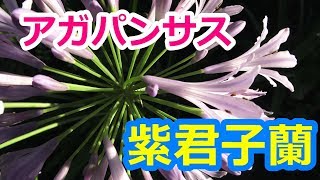 アガパンサス

紫君子蘭